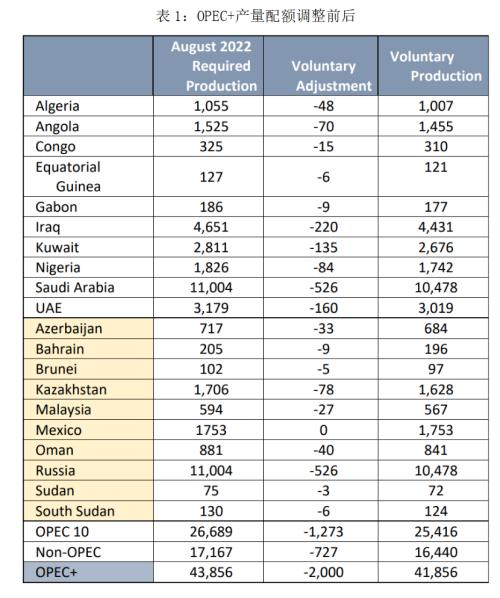 表 1：OPEC+产量配额调整前后

| | August 2022 Required Production | Voluntary Adjustment | Voluntary Production |
|---|---|---|---|
| Algeria | 1,055 | -48 | 1,007 |
| Angola | 1,525 | -70 | 1,455 |
| Congo | 325 | -15 | 310 |
| Equatorial Guinea | 127 | -6 | 121 |
| Gabon | 186 | -9 | 177 |
| Iraq | 4,651 | -220 | 4,431 |
| Kuwait | 2,811 | -135 | 2,676 |
| Nigeria | 1,826 | -84 | 1,742 |
| Saudi Arabia | 11,004 | -526 | 10,478 |
| UAE | 3,179 | -160 | 3,019 |
| Azerbaijan | 717 | -33 | 684 |
| Bahrain | 205 | -9 | 196 |
| Brunei | 102 | -5 | 97 |
| Kazakhstan | 1,706 | -78 | 1,628 |
| Malaysia | 594 | -27 | 567 |
| Mexico | 1753 | 0 | 1,753 |
| Oman | 881 | -40 | 841 |
| Russia | 11,004 | -526 | 10,478 |
| Sudan | 75 | -3 | 72 |
| South Sudan | 130 | -6 | 124 |
| OPEC 10 | 26,689 | -1,273 | 25,416 |
| Non-OPEC | 17,167 | -727 | 16,440 |
| OPEC+ | 43,856 | -2,000 | 41,856 |